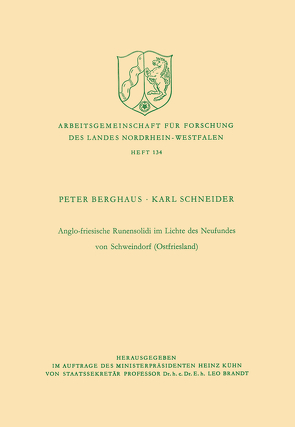 ARBEITSGEMEINSCHAFT FÜR FORSCHUNG
DES LANDES NORDRHEIN-WESTFALEN

HEFT 134

PETER BERGHAUS · KARL SCHNEIDER

Anglo-friesische Runensolidi im Lichte des Neufundes von Schweindorf (Ostfriesland)

HERAUSGEGEBEN
IM AUFTRAGE DES MINISTERPRÄSIDENTEN HEINZ KÜHN
VON STAATSSEKRETÄR PROFESSOR Dr. h. c. Dr. E. h. LEO BRANDT